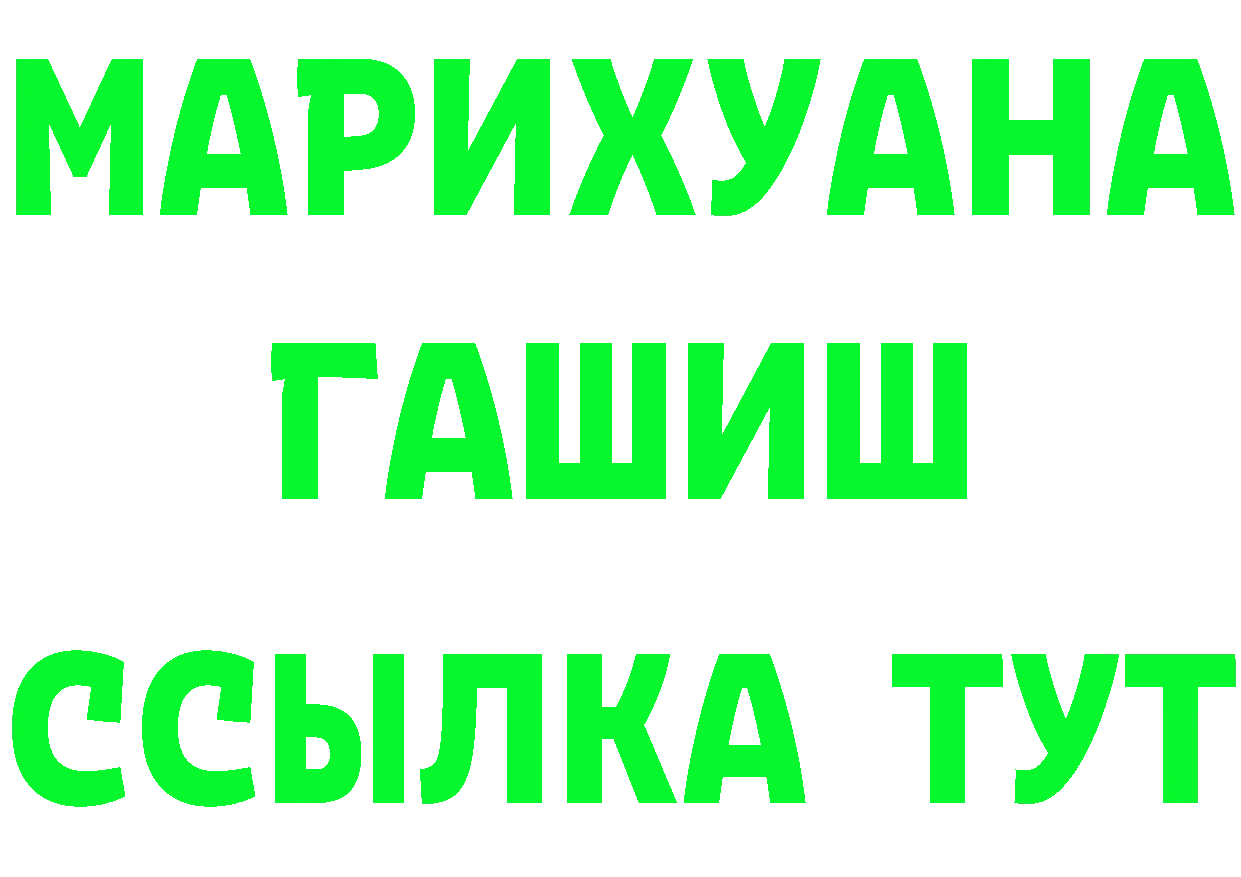 МАРИХУАНА
ГАШИШ
ССЫЛКА ТУТ